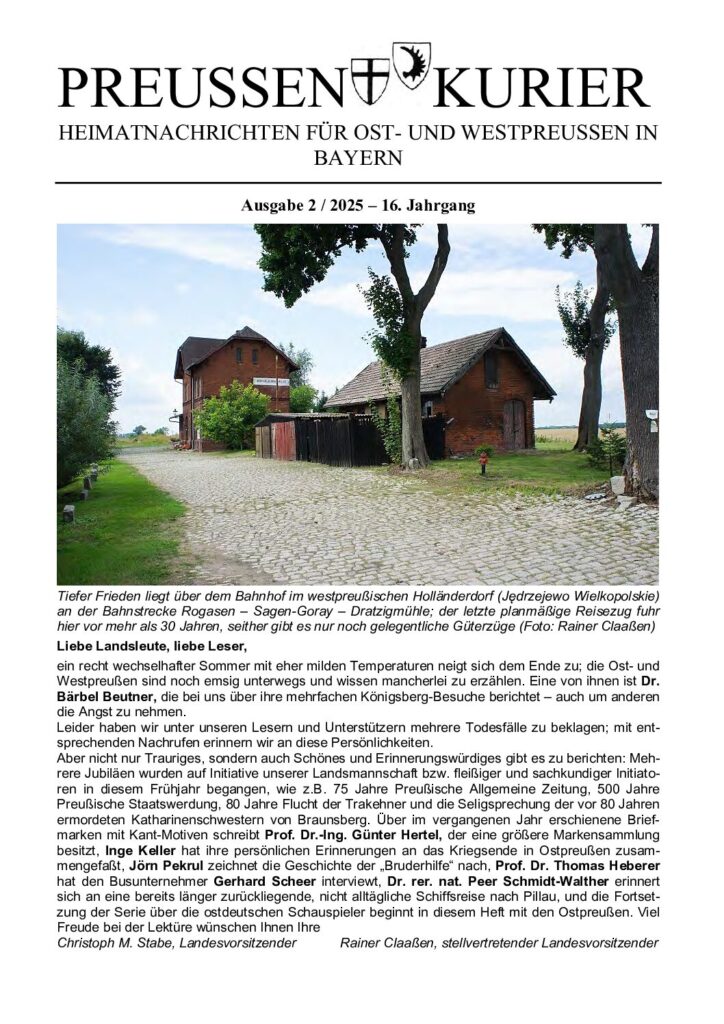 PREUSSEN KURIER
HEIMATNACHRICHTEN FÜR OST- UND WESTPREUSSEN IN BAYERN

Ausgabe 2 / 2025 – 16. Jahrgang

Tiefer Frieden liegt über dem Bahnhof im westpreußischen Holländerdorf (Jędrzejewo Wielkopolskie) an der Bahnstrecke Rogasen – Sagen-Goray – Dratzigmühle; der letzte planmäßige Reisezug fuhr hier vor mehr als 30 Jahren, seither gibt es nur noch gelegentliche Güterzüge (Foto: Rainer Claaßen)

Liebe Landsleute, liebe Leser,

ein recht wechselhafter Sommer mit eher milden Temperaturen neigt sich dem Ende zu; die Ost- und Westpreußen sind noch emsig unterwegs und wissen mancherlei zu erzählen. Eine von ihnen ist Dr. Bärbel Beutner, die bei uns über ihre mehrfachen Königsberg-Besuche berichtet – auch um anderen die Angst zu nehmen.

Leider haben wir unter unseren Lesern und Unterstützern mehrere Todesfälle zu beklagen; mit entsprechenden Nachrufen erinnern wir an diese Persönlichkeiten.

Aber nicht nur Trauriges, sondern auch Schönes und Erinnerungswürdiges gibt es zu berichten: Mehrere Jubiläen wurden auf Initiative unserer Landsmannschaft bzw. fleißiger und sachkundiger Initiatoren in diesem Frühjahr begangen, wie z.B. 75 Jahre Preußische Allgemeine Zeitung, 500 Jahre Preußische Staatswerdung, 80 Jahre Flucht der Trakehner und die Seligsprechung der vor 80 Jahren ermordeten Katharinenschwestern von Braunsberg. Über im vergangenen Jahr erschienene Briefmarken mit Kant-Motiven schreibt Prof. Dr.-Ing. Günter Hertel, der eine größere Markensammlung besitzt, Inge Keller hat ihre persönlichen Erinnerungen an das Kriegsende in Ostpreußen zusammengefaßt, Jörn Pekrul zeichnet die Geschichte der „Bruderhilfe" nach, Prof. Dr. Thomas Heberer hat den Busunternehmer Gerhard Scheer interviewt, Dr. rer. nat. Peer Schmidt-Walther erinnert sich an eine bereits länger zurückliegende, nicht alltägliche Schiffsreise nach Pillau, und die Fortsetzung der Serie über die ostdeutschen Schauspieler beginnt in diesem Heft mit den Ostpreußen. Viel Freude bei der Lektüre wünschen Ihnen Ihre

Christoph M. Stabe, Landesvorsitzender Rainer Claaßen, stellvertretender Landesvorsitzender